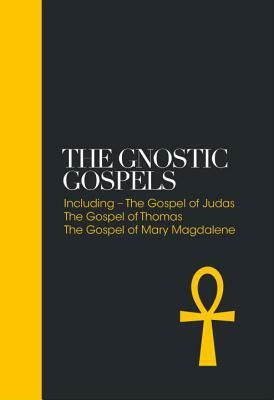 THE GNOSTIC GOSPELS

Including – The Gospel of Judas
The Gospel of Thomas
The Gospel of Mary Magdalene